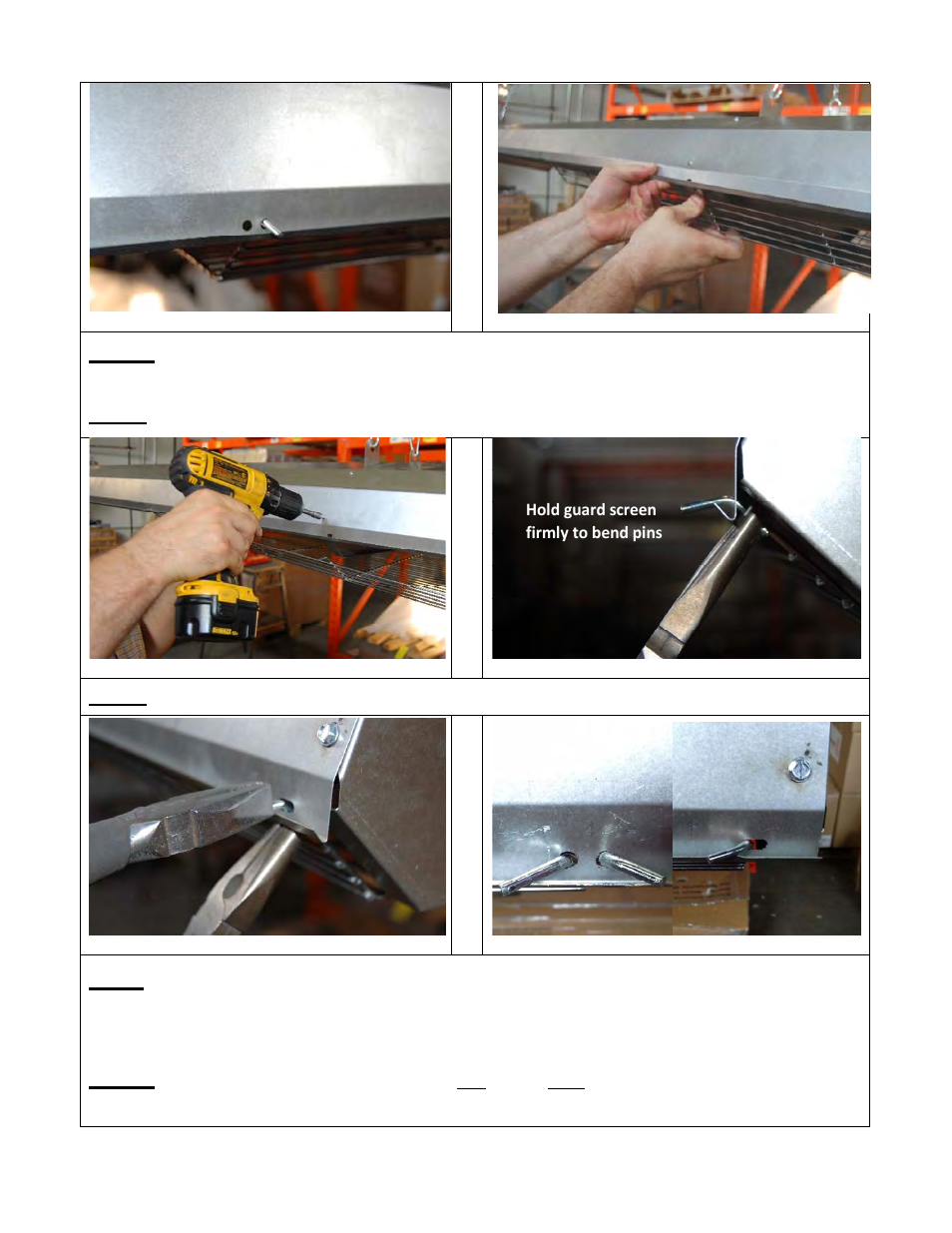 Hold guard screen firmly to bend pins